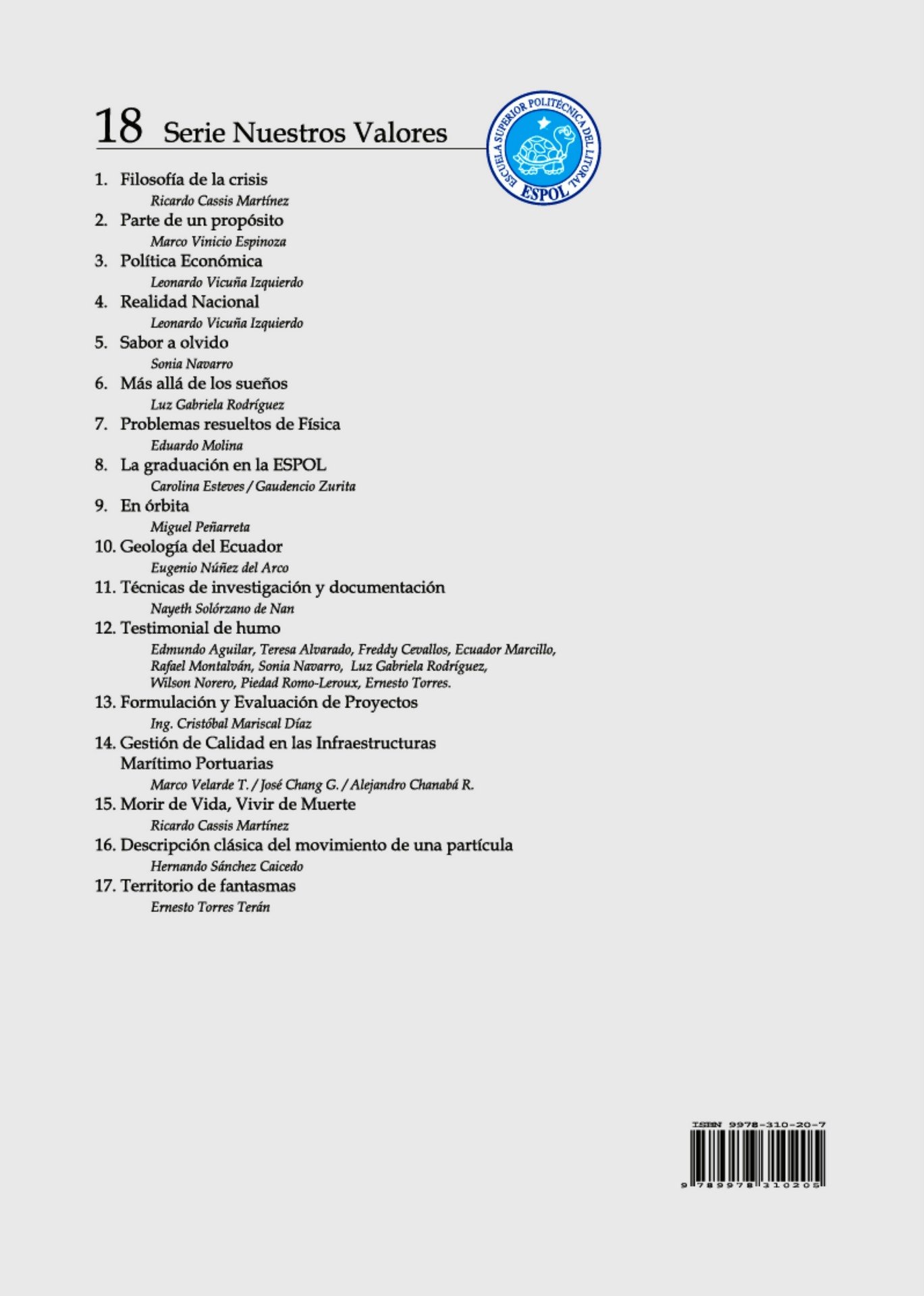 18 Serie Nuestros Valores

ESCUELA SUPERIOR POLITÉCNICA DEL LITORAL
ESPOL

1. Filosofía de la crisis
Ricardo Cassis Martínez
2. Parte de un propósito
Marco Vinicio Espinoza
3. Política Económica
Leonardo Vicuña Izquierdo
4. Realidad Nacional
Leonardo Vicuña Izquierdo
5. Sabor a olvido
Sonia Navarro
6. Más allá de los sueños
Luz Gabriela Rodríguez
7. Problemas resueltos de Física
Eduardo Molina
8. La graduación en la ESPOL
Carolina Esteves / Gaudencio Zurita
9. En órbita
Miguel Peñarreta
10. Geología del Ecuador
Eugenio Núñez del Arco
11. Técnicas de investigación y documentación
Nayeth Solórzano de Nan
12. Testimonial de humo
Edmundo Aguilar, Teresa Alvarado, Freddy Cevallos, Ecuador Marcillo, Rafael Montalván, Sonia Navarro, Luz Gabriela Rodríguez, Wilson Norero, Piedad Romo-Leroux, Ernesto Torres.
13. Formulación y Evaluación de Proyectos
Ing. Cristóbal Mariscal Díaz
14. Gestión de Calidad en las Infraestructuras Marítimo Portuarias
Marco Velarde T. / José Chang G. / Alejandro Chanabá R.
15. Morir de Vida, Vivir de Muerte
Ricardo Cassis Martínez
16. Descripción clásica del movimiento de una partícula
Hernando Sánchez Caicedo
17. Territorio de fantasmas
Ernesto Torres Terán

ISBN 9978-310-20-7
9 789978 310205